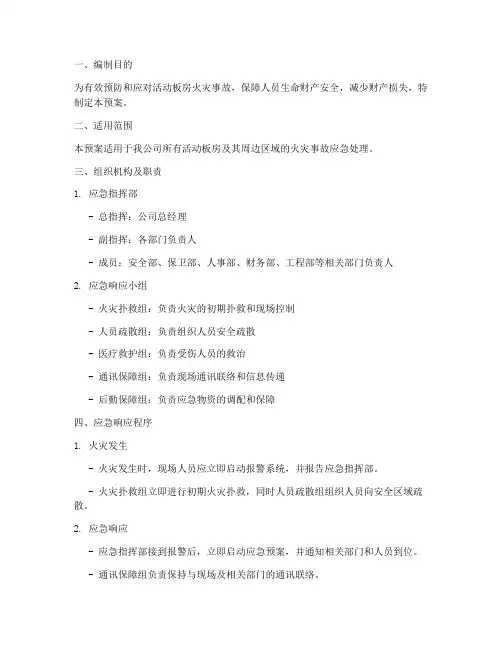 一、编制目的

为有效预防和应对活动板房火灾事故，保障人员生命财产安全，减少财产损失，特制定本预案。

二、适用范围

本预案适用于我公司所有活动板房及其周边区域的火灾事故应急处理。

三、组织机构及职责

1. 应急指挥部

- 总指挥：公司总经理

- 副指挥：各部门负责人

- 成员：安全部、保卫部、人事部、财务部、工程部等相关部门负责人

2. 应急响应小组

- 火灾扑救组：负责火灾的初期扑救和现场控制

- 人员疏散组：负责组织人员安全疏散

- 医疗救护组：负责受伤人员的救治

- 通讯保障组：负责现场通讯联络和信息传递

- 后勤保障组：负责应急物资的调配和保障

四、应急响应程序

1. 火灾发生

- 火灾发生时，现场人员应立即启动报警系统，并报告应急指挥部。

- 火灾扑救组立即进行初期火灾扑救，同时人员疏散组组织人员向安全区域疏散。

2. 应急响应

- 应急指挥部接到报警后，立即启动应急预案，并通知相关部门和人员到位。

- 通讯保障组负责保持与现场及相关部门的通讯联络。